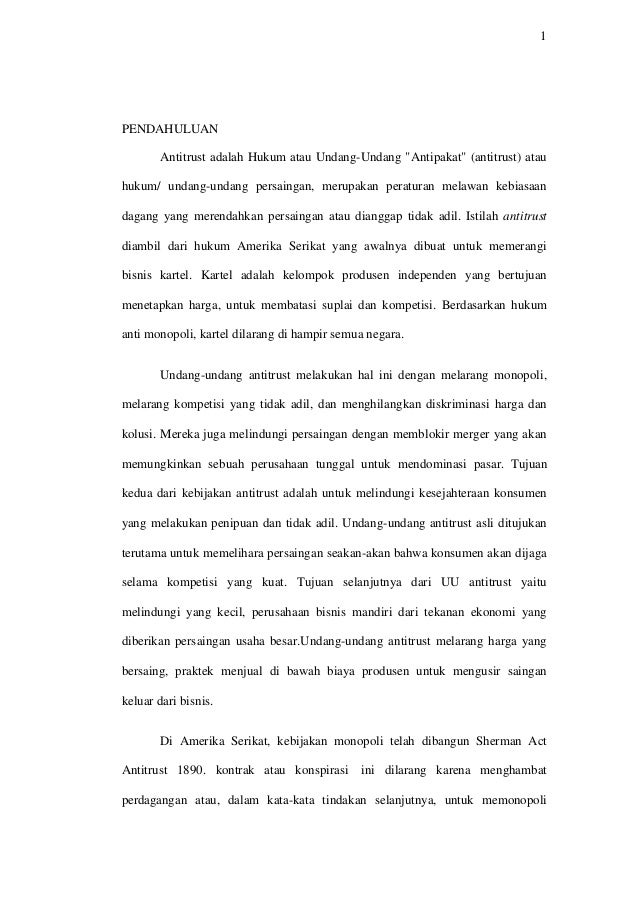 1

PENDAHULUAN

Antitrust adalah Hukum atau Undang-Undang "Antipakat" (antitrust) atau hukum/ undang-undang persaingan, merupakan peraturan melawan kebiasaan dagang yang merendahkan persaingan atau dianggap tidak adil. Istilah antitrust diambil dari hukum Amerika Serikat yang awalnya dibuat untuk memerangi bisnis kartel. Kartel adalah kelompok produsen independen yang bertujuan menetapkan harga, untuk membatasi suplai dan kompetisi. Berdasarkan hukum anti monopoli, kartel dilarang di hampir semua negara.

Undang-undang antitrust melakukan hal ini dengan melarang monopoli, melarang kompetisi yang tidak adil, dan menghilangkan diskriminasi harga dan kolusi. Mereka juga melindungi persaingan dengan memblokir merger yang akan memungkinkan sebuah perusahaan tunggal untuk mendominasi pasar. Tujuan kedua dari kebijakan antitrust adalah untuk melindungi kesejahteraan konsumen yang melakukan penipuan dan tidak adil. Undang-undang antitrust asli ditujukan terutama untuk memelihara persaingan seakan-akan bahwa konsumen akan dijaga selama kompetisi yang kuat. Tujuan selanjutnya dari UU antitrust yaitu melindungi yang kecil, perusahaan bisnis mandiri dari tekanan ekonomi yang diberikan persaingan usaha besar.Undang-undang antitrust melarang harga yang bersaing, praktek menjual di bawah biaya produsen untuk mengusir saingan keluar dari bisnis.

Di Amerika Serikat, kebijakan monopoli telah dibangun Sherman Act Antitrust 1890. kontrak atau konspirasi ini dilarang karena menghambat perdagangan atau, dalam kata-kata tindakan selanjutnya, untuk memonopoli